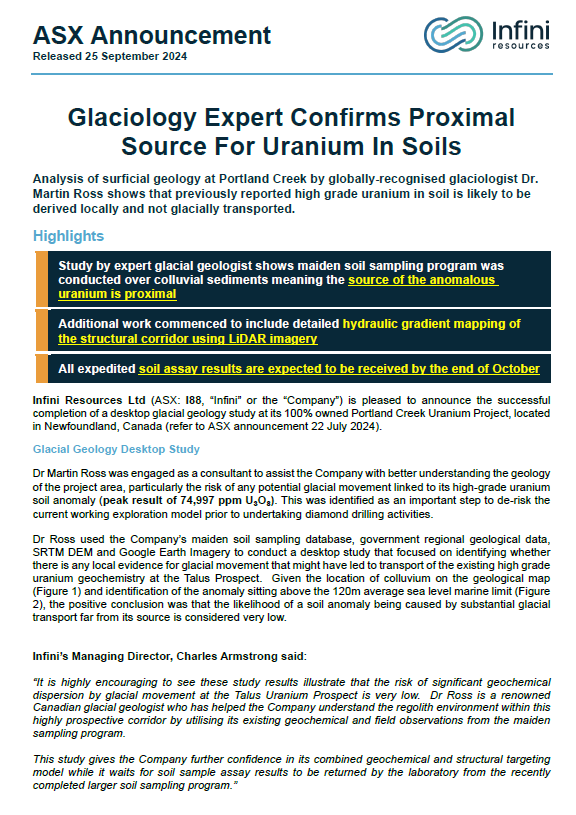 ASX Announcement
Released 25 September 2024

Infini resources

Glaciology Expert Confirms Proximal Source For Uranium In Soils

Analysis of surficial geology at Portland Creek by globally-recognised glaciologist Dr. Martin Ross shows that previously reported high grade uranium in soil is likely to be derived locally and not glacially transported.

Highlights

Study by expert glacial geologist shows maiden soil sampling program was conducted over colluvial sediments meaning the source of the anomalous uranium is proximal

Additional work commenced to include detailed hydraulic gradient mapping of the structural corridor using LiDAR imagery

All expedited soil assay results are expected to be received by the end of October

Infini Resources Ltd (ASX: I88, "Infini" or the "Company") is pleased to announce the successful completion of a desktop glacial geology study at its 100% owned Portland Creek Uranium Project, located in Newfoundland, Canada (refer to ASX announcement 22 July 2024).

Glacial Geology Desktop Study

Dr Martin Ross was engaged as a consultant to assist the Company with better understanding the geology of the project area, particularly the risk of any potential glacial movement linked to its high-grade uranium soil anomaly (peak result of 74,997 ppm $U_3O_8$). This was identified as an important step to de-risk the current working exploration model prior to undertaking diamond drilling activities.

Dr Ross used the Company's maiden soil sampling database, government regional geological data, SRTM DEM and Google Earth Imagery to conduct a desktop study that focused on identifying whether there is any local evidence for glacial movement that might have led to transport of the existing high grade uranium geochemistry at the Talus Prospect. Given the location of colluvium on the geological map (Figure 1) and identification of the anomaly sitting above the 120m average sea level marine limit (Figure 2), the positive conclusion was that the likelihood of a soil anomaly being caused by substantial glacial transport far from its source is considered very low.

Infini's Managing Director, Charles Armstrong said:

"It is highly encouraging to see these study results illustrate that the risk of significant geochemical dispersion by glacial movement at the Talus Uranium Prospect is very low. Dr Ross is a renowned Canadian glacial geologist who has helped the Company understand the regolith environment within this highly prospective corridor by utilising its existing geochemical and field observations from the maiden sampling program.

This study gives the Company further confidence in its combined geochemical and structural targeting model while it waits for soil sample assay results to be returned by the laboratory from the recently completed larger soil sampling program."